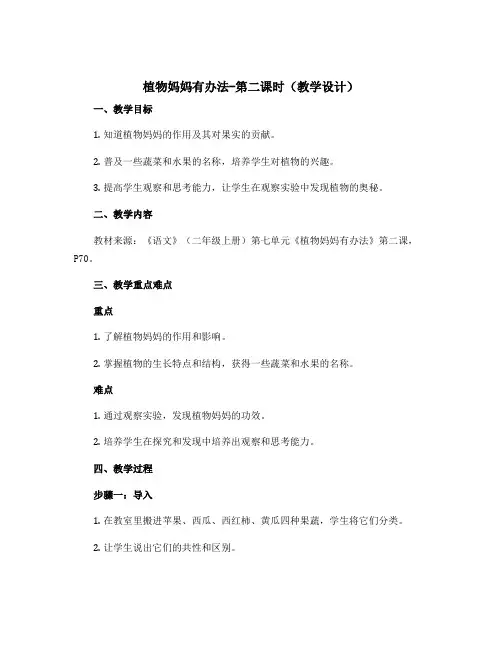 植物妈妈有办法-第二课时（教学设计）

一、教学目标

1. 知道植物妈妈的作用及其对果实的贡献。

2. 普及一些蔬菜和水果的名称，培养学生对植物的兴趣。

3. 提高学生观察和思考能力，让学生在观察实验中发现植物的奥秘。

二、教学内容

教材来源：《语文》（二年级上册）第七单元《植物妈妈有办法》第二课，P70。

三、教学重点难点

重点

1. 了解植物妈妈的作用和影响。

2. 掌握植物的生长特点和结构，获得一些蔬菜和水果的名称。

难点

1. 通过观察实验，发现植物妈妈的功效。

2. 培养学生在探究和发现中培养出观察和思考能力。

四、教学过程

步骤一：导入

1. 在教室里搬进苹果、西瓜、西红柿、黄瓜四种果蔬，学生将它们分类。

2. 让学生说出它们的共性和区别。